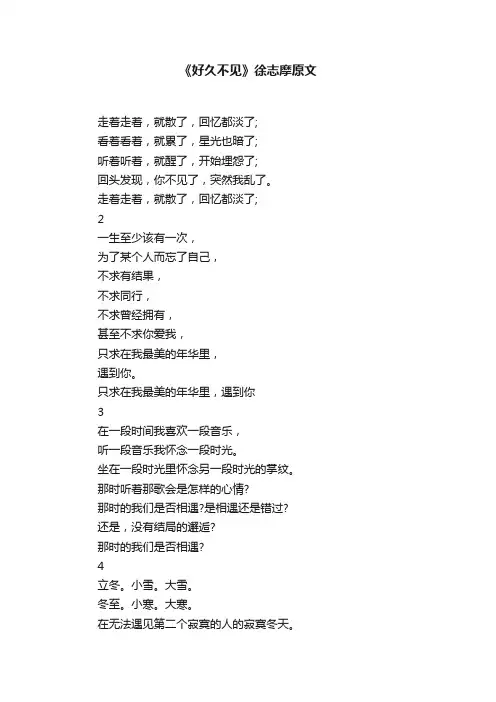 《好久不见》徐志摩原文

走着走着，就散了，回忆都淡了;
看着看着，就累了，星光也暗了;
听着听着，就醒了，开始埋怨了;
回头发现，你不见了，突然我乱了。
走着走着，就散了，回忆都淡了;
2
一生至少该有一次，
为了某个人而忘了自己，
不求有结果，
不求同行，
不求曾经拥有，
甚至不求你爱我，
只求在我最美的年华里，
遇到你。
只求在我最美的年华里，遇到你
3
在一段时间我喜欢一段音乐，
听一段音乐我怀念一段时光。
坐在一段时光里怀念另一段时光的掌纹。
那时听着那歌会是怎样的心情?
那时的我们是否相遇?是相遇还是错过?
还是，没有结局的邂逅?
那时的我们是否相遇?
4
立冬。小雪。大雪。
冬至。小寒。大寒。
在无法遇见第二个寂寞的人的寂寞冬天。